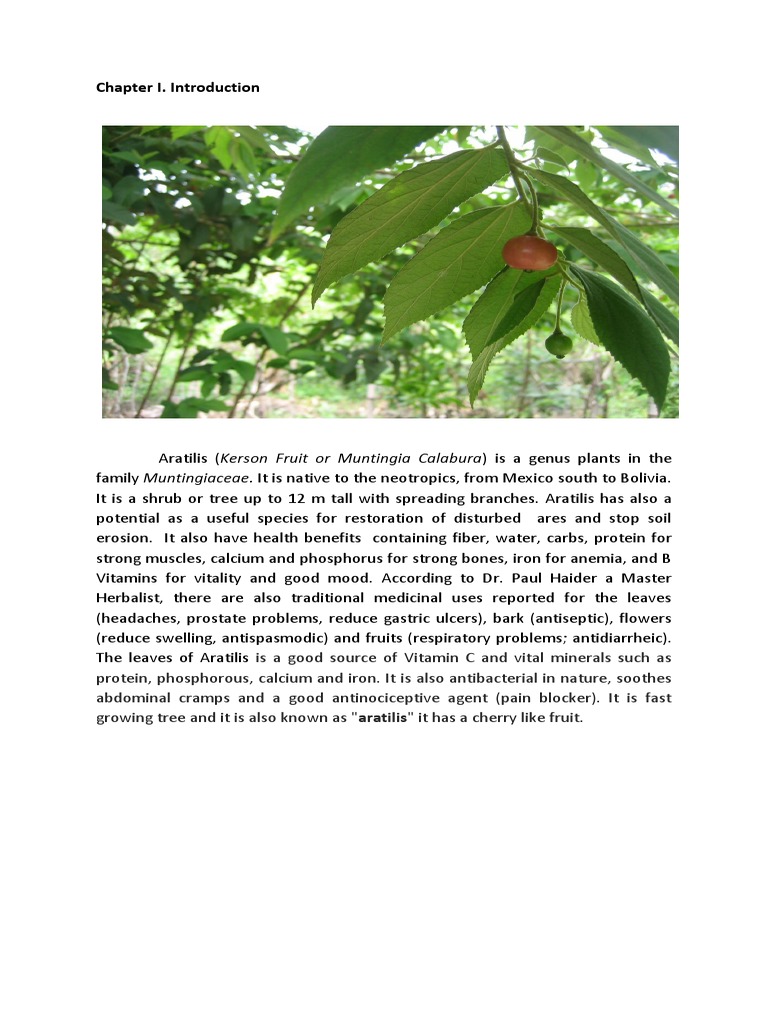 Chapter I. Introduction

Aratilis (Kerson Fruit or Muntingia Calabura) is a genus plants in the family Muntingiaceae. It is native to the neotropics, from Mexico south to Bolivia. It is a shrub or tree up to 12 m tall with spreading branches. Aratilis has also a potential as a useful species for restoration of disturbed ares and stop soil erosion. It also have health benefits containing fiber, water, carbs, protein for strong muscles, calcium and phosphorus for strong bones, iron for anemia, and B Vitamins for vitality and good mood. According to Dr. Paul Haider a Master Herbalist, there are also traditional medicinal uses reported for the leaves (headaches, prostate problems, reduce gastric ulcers), bark (antiseptic), flowers (reduce swelling, antispasmodic) and fruits (respiratory problems; antidiarrheic). The leaves of Aratilis is a good source of Vitamin C and vital minerals such as protein, phosphorous, calcium and iron. It is also antibacterial in nature, soothes abdominal cramps and a good antinociceptive agent (pain blocker). It is fast growing tree and it is also known as "aratilis" it has a cherry like fruit.